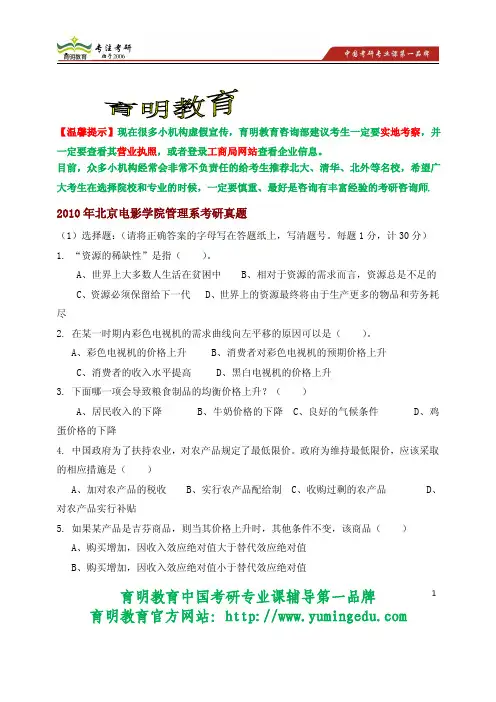 育明教育 专注考研 始于2006

中国考研专业课第一品牌

育明教育

【温馨提示】现在很多小机构虚假宣传，育明教育咨询部建议考生一定要实地考察，并一定要查看其营业执照，或者登录工商局网站查看企业信息。
目前，众多小机构经常会非常不负责任的给考生推荐北大、清华、北外等名校，希望广大考生在选择院校和专业的时候，一定要慎重、最好是咨询有丰富经验的考研咨询师.

2010年北京电影学院管理系考研真题

（1）选择题:（请将正确答案的字母写在答题纸上，写清题号。每题1分，计30分）

1. “资源的稀缺性”是指（ ）。

A、世界上大多数人生活在贫困中 B、相对于资源的需求而言，资源总是不足的

C、资源必须保留给下一代 D、世界上的资源最终将由于生产更多的物品和劳务耗尽

2. 在某一时期内彩色电视机的需求曲线向左平移的原因可以是（ ）。

A、彩色电视机的价格上升 B、消费者对彩色电视机的预期价格上升

C、消费者的收入水平提高 D、黑白电视机的价格上升

3. 下面哪一项会导致粮食制品的均衡价格上升？（ ）

A、居民收入的下降 B、牛奶价格的下降 C、良好的气候条件 D、鸡蛋价格的下降

4. 中国政府为了扶持农业，对农产品规定了最低限价。政府为维持最低限价，应该采取的相应措施是（ ）

A、加对农产品的税收 B、实行农产品配给制 C、收购过剩的农产品 D、对农产品实行补贴

5. 如果某产品是吉芬商品，则当其价格上升时，其他条件不变，该商品（ ）

A、购买增加，因收入效应绝对值大于替代效应绝对值

B、购买增加，因收入效应绝对值小于替代效应绝对值

育明教育中国考研专业课辅导第一品牌
育明教育官方网站: http://www.yumingedu.com

1